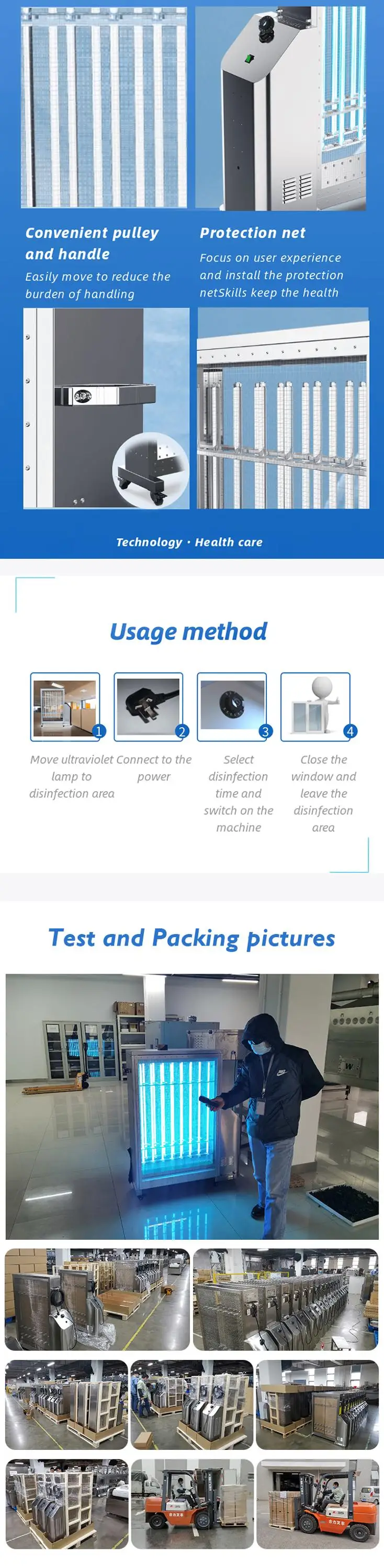 Convenient pulley and handle

Easily move to reduce the burden of handling

Protection net

Focus on user experience and install the protection netSkills keep the health

Technology · Health care

Usage method

1 Move ultraviolet lamp to disinfection area

2 Connect to the power

3 Select disinfection time and switch on the machine

4 Close the window and leave the disinfection area

Test and Packing pictures